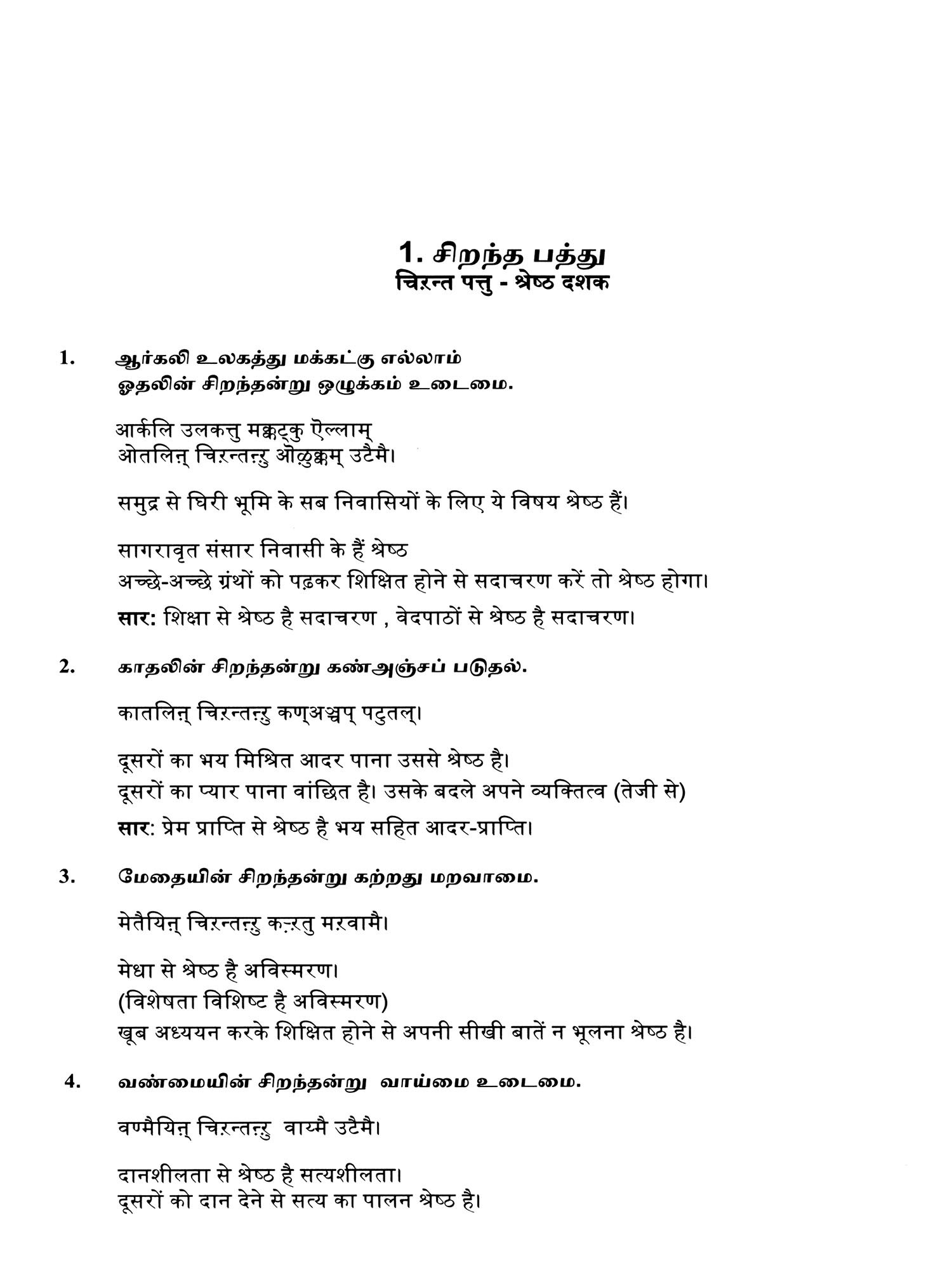 1. சிறந்த பத்து
चिऱन्त पत्तु - श्रेष्ठ दशक

1. ஆர்கலி உலகத்து மக்கட்கு எல்லாம்
ஓதலின் சிறந்தன்று ஒழுக்கம் உடைமை.

आर्कलि उलकत्तु मक्कट्कु ऎल्लाम्
ओतलिऩ् चिऱन्तऩ्ऱु ऒऴुक्कम् उटैमै।

समुद्र से घिरी भूमि के सब निवासियों के लिए ये विषय श्रेष्ठ हैं।

सागरावृत संसार निवासी के हैं श्रेष्ठ
अच्छे-अच्छे ग्रंथों को पढ़कर शिक्षित होने से सदाचरण करें तो श्रेष्ठ होगा।

सार: शिक्षा से श्रेष्ठ है सदाचरण , वेदपाठों से श्रेष्ठ है सदाचरण।

2. காதலின் சிறந்தன்று கண்அஞ்சப் படுதல்.

कातलिऩ् चिऱन्तऩ्ऱु कण्अञ्चप् पटुतल्।

दूसरों का भय मिश्रित आदर पाना उससे श्रेष्ठ है।
दूसरों का प्यार पाना वांछित है। उसके बदले अपने व्यक्तित्व (तेजी से)

सार: प्रेम प्राप्ति से श्रेष्ठ है भय सहित आदर-प्राप्ति।

3. மேதையின் சிறந்தன்று கற்றது மறவாமை.

मेतैयिऩ् चिऱन्तऩ्ऱु कऱ्ऱतु मऱवामै।

मेधा से श्रेष्ठ है अविस्मरण।
(विशेषता विशिष्ट है अविस्मरण)
खूब अध्ययन करके शिक्षित होने से अपनी सीखी बातें न भूलना श्रेष्ठ है।

4. வண்மையின் சிறந்தன்று வாய்மை உடைமை.

वण्मैयिऩ् चिऱन्तऩ्ऱु वाय्मै उटैमै।

दानशीलता से श्रेष्ठ है सत्यशीलता।
दूसरों को दान देने से सत्य का पालन श्रेष्ठ है।